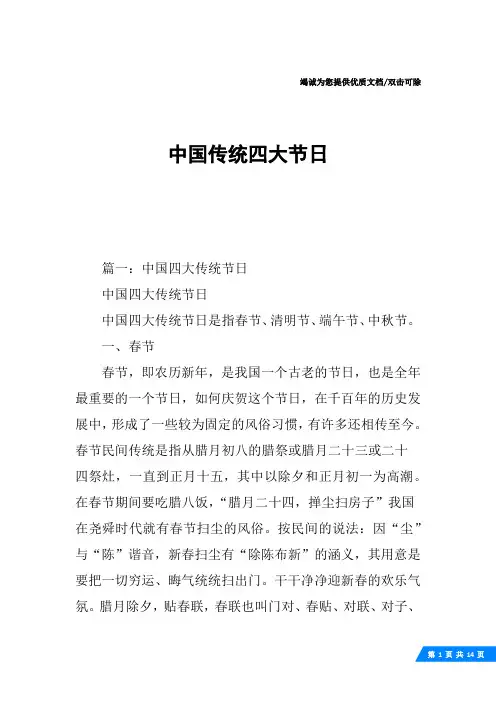 竭诚为您提供优质文档/双击可除

中国传统四大节日

篇一：中国四大传统节日

中国四大传统节日

中国四大传统节日是指春节、清明节、端午节、中秋节。

一、春节

春节，即农历新年，是我国一个古老的节日，也是全年最重要的一个节日，如何庆贺这个节日，在千百年的历史发展中，形成了一些较为固定的风俗习惯，有许多还相传至今。春节民间传统是指从腊月初八的腊祭或腊月二十三或二十四祭灶，一直到正月十五，其中以除夕和正月初一为高潮。在春节期间要吃腊八饭，“腊月二十四，掸尘扫房子”我国在尧舜时代就有春节扫尘的风俗。按民间的说法：因“尘”与“陈”谐音，新春扫尘有“除陈布新”的涵义，其用意是要把一切穷运、晦气统统扫出门。干干净净迎新春的欢乐气氛。腊月除夕，贴春联，春联也叫门对、春贴、对联、对子、

第 1 页 共 14 页